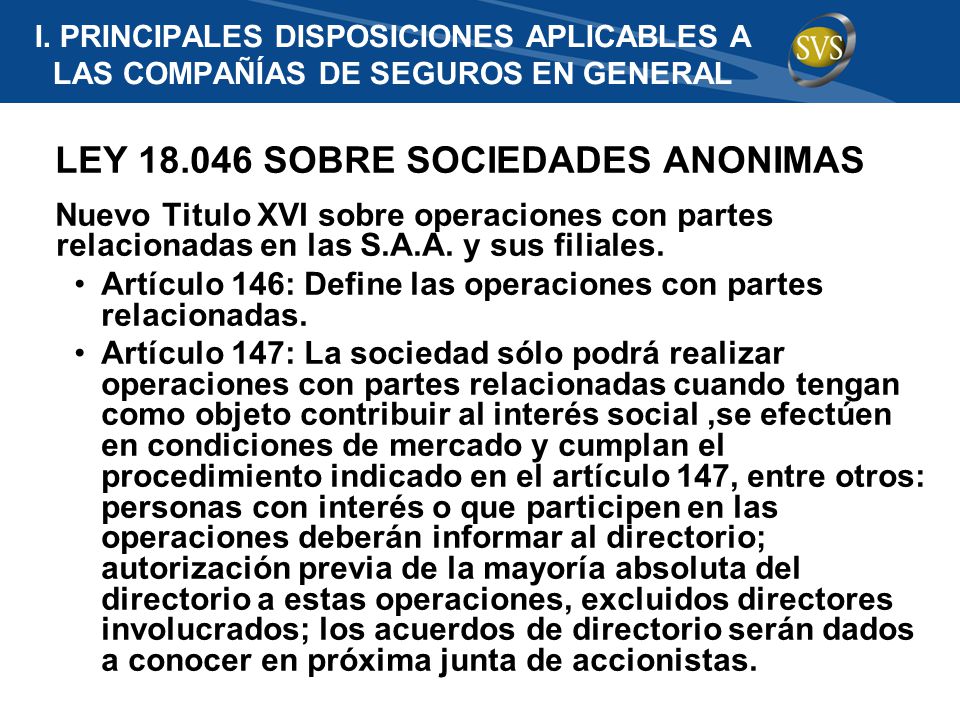 I. PRINCIPALES DISPOSICIONES APLICABLES A LAS COMPAÑÍAS DE SEGUROS EN GENERAL

SVS

LEY 18.046 SOBRE SOCIEDADES ANONIMAS

Nuevo Titulo XVI sobre operaciones con partes relacionadas en las S.A.A. y sus filiales.

• Artículo 146: Define las operaciones con partes relacionadas.
• Artículo 147: La sociedad sólo podrá realizar operaciones con partes relacionadas cuando tengan como objeto contribuir al interés social ,se efectúen en condiciones de mercado y cumplan el procedimiento indicado en el artículo 147, entre otros: personas con interés o que participen en las operaciones deberán informar al directorio; autorización previa de la mayoría absoluta del directorio a estas operaciones, excluidos directores involucrados; los acuerdos de directorio serán dados a conocer en próxima junta de accionistas.